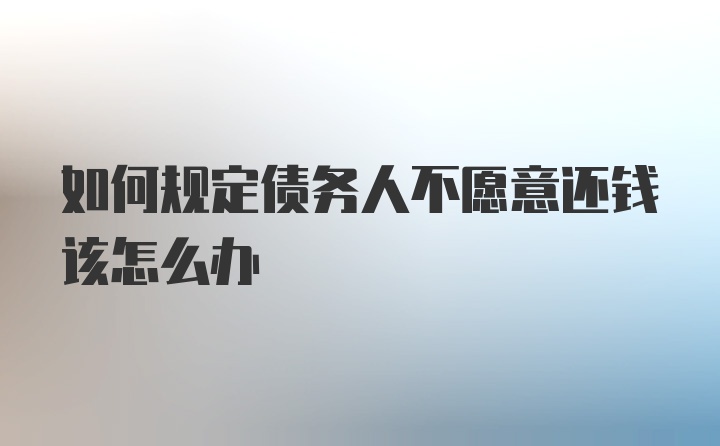 如何规定债务人不愿意还钱该怎么办